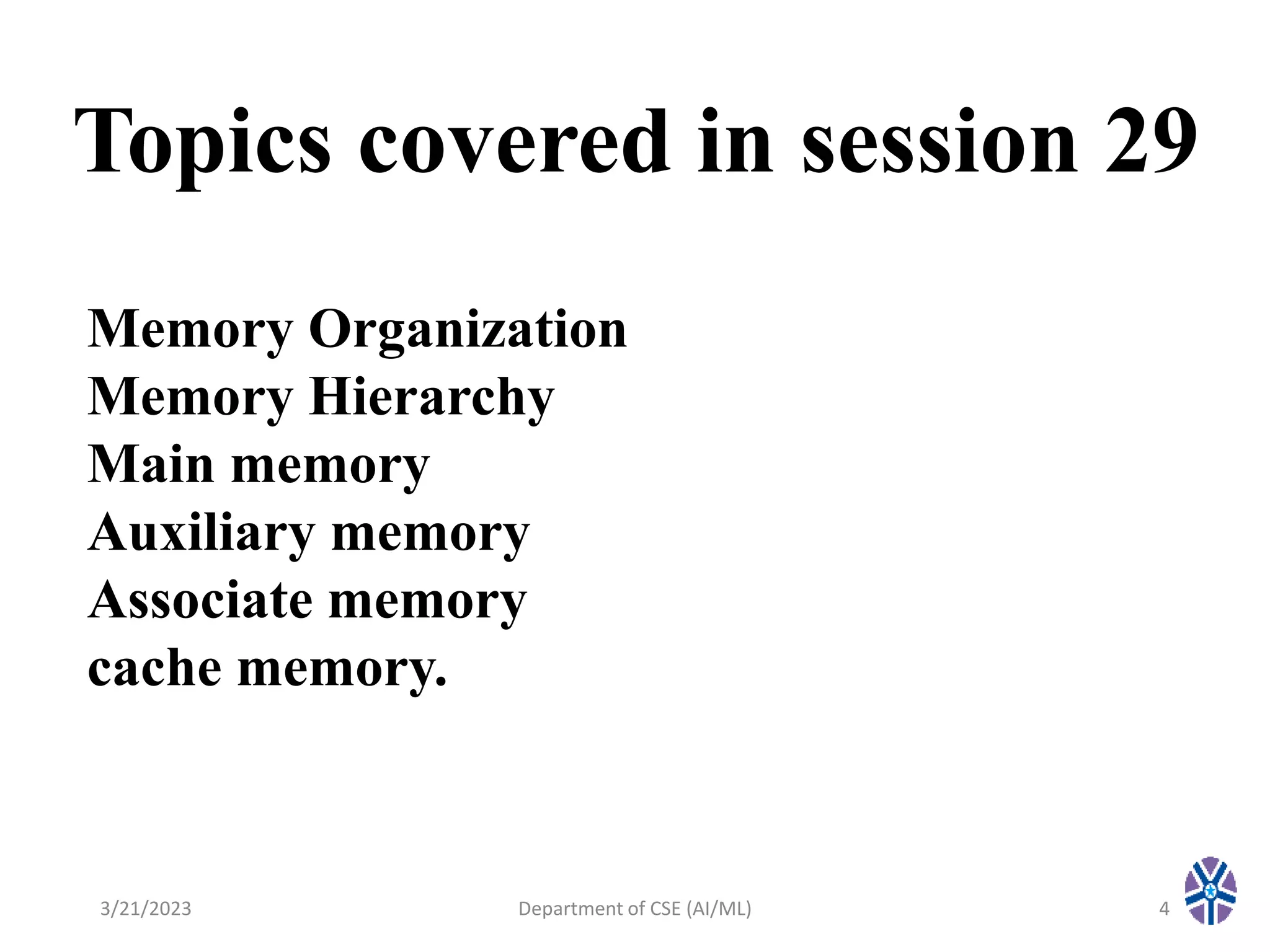 Topics covered in session 29

Memory Organization
Memory Hierarchy
Main memory
Auxiliary memory
Associate memory
cache memory.

3/21/2023

Department of CSE (AI/ML)

4